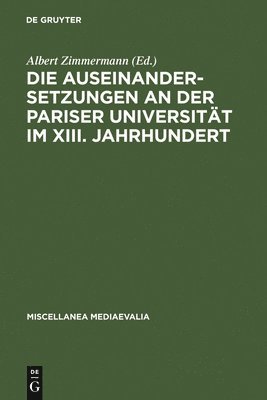 DE GRUYTER

Albert Zimmermann (Ed.)

DIE AUSEINANDERSETZUNGEN AN DER PARISER UNIVERSITÄT IM XIII. JAHRHUNDERT

MISCELLANEA MEDIAEVALIA

DE
G